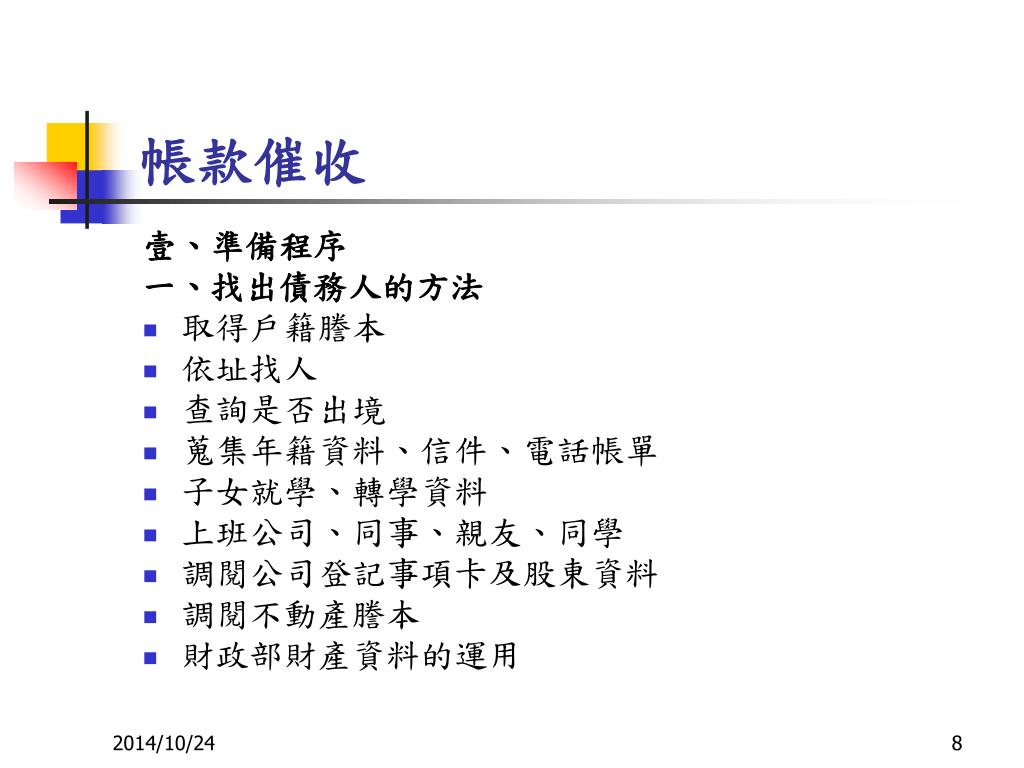 帳款催收

壹、準備程序
一、找出債務人的方法
- 取得戶籍謄本
- 依址找人
- 查詢是否出境
- 蒐集年籍資料、信件、電話帳單
- 子女就學、轉學資料
- 上班公司、同事、親友、同學
- 調閱公司登記事項卡及股東資料
- 調閱不動產謄本
- 財政部財產資料的運用

2014/10/24

8